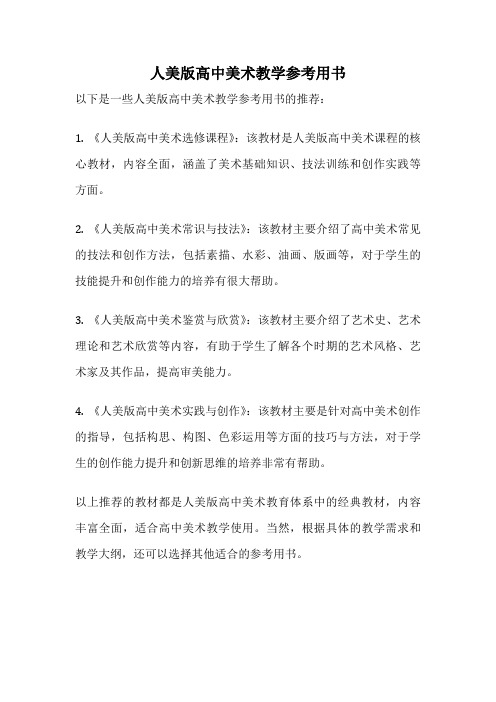 人美版高中美术教学参考用书

以下是一些人美版高中美术教学参考用书的推荐：

1. 《人美版高中美术选修课程》：该教材是人美版高中美术课程的核心教材，内容全面，涵盖了美术基础知识、技法训练和创作实践等方面。

2. 《人美版高中美术常识与技法》：该教材主要介绍了高中美术常见的技法和创作方法，包括素描、水彩、油画、版画等，对于学生的技能提升和创作能力的培养有很大帮助。

3. 《人美版高中美术鉴赏与欣赏》：该教材主要介绍了艺术史、艺术理论和艺术欣赏等内容，有助于学生了解各个时期的艺术风格、艺术家及其作品，提高审美能力。

4. 《人美版高中美术实践与创作》：该教材主要是针对高中美术创作的指导，包括构思、构图、色彩运用等方面的技巧与方法，对于学生的创作能力提升和创新思维的培养非常有帮助。

以上推荐的教材都是人美版高中美术教育体系中的经典教材，内容丰富全面，适合高中美术教学使用。当然，根据具体的教学需求和教学大纲，还可以选择其他适合的参考用书。